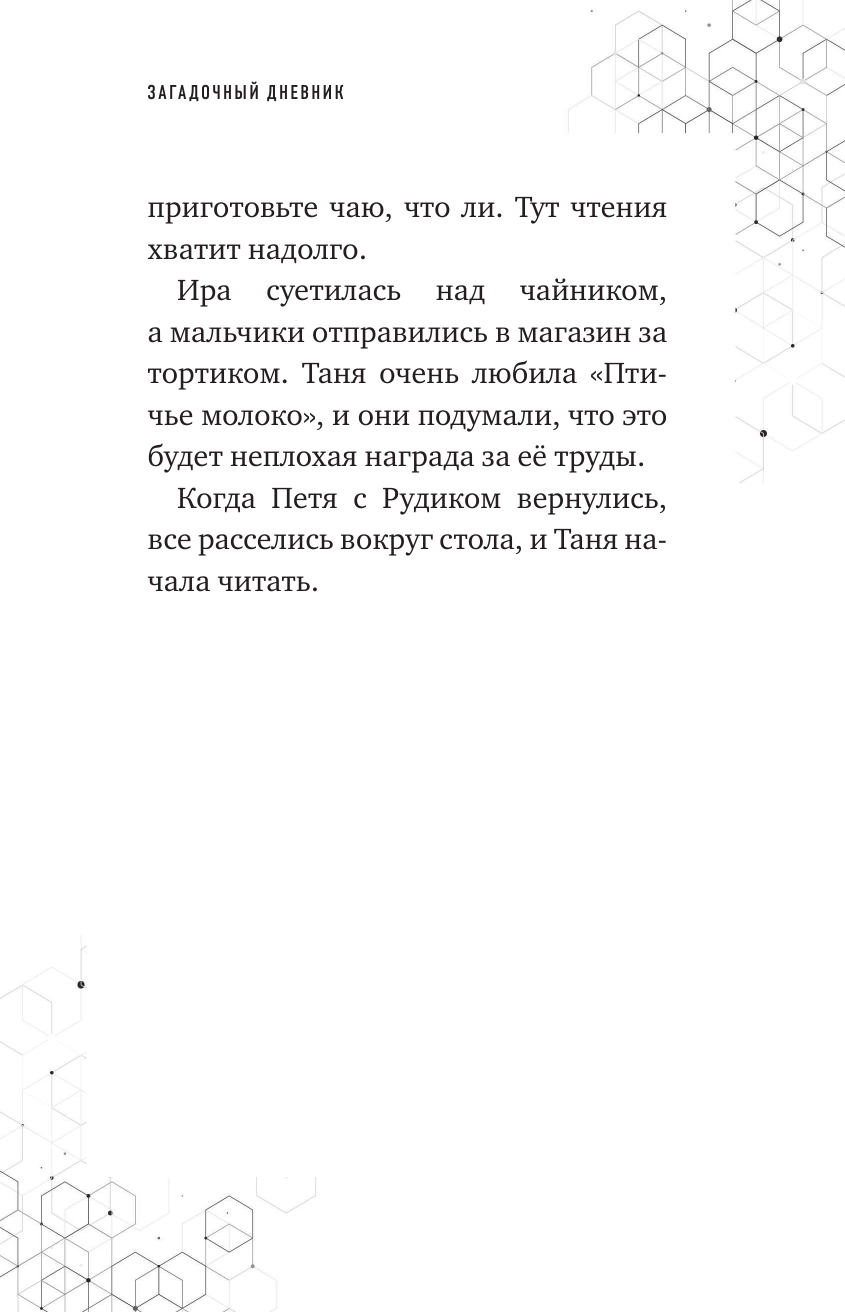 ЗАГАДОЧНЫЙ ДНЕВНИК

приготовьте чаю, что ли. Тут чтения хватит надолго.

Ира суетилась над чайником, а мальчики отправились в магазин за тортиком. Таня очень любила «Птичье молоко», и они подумали, что это будет неплохая награда за её труды.

Когда Петя с Рудиком вернулись, все расселись вокруг стола, и Таня начала читать.